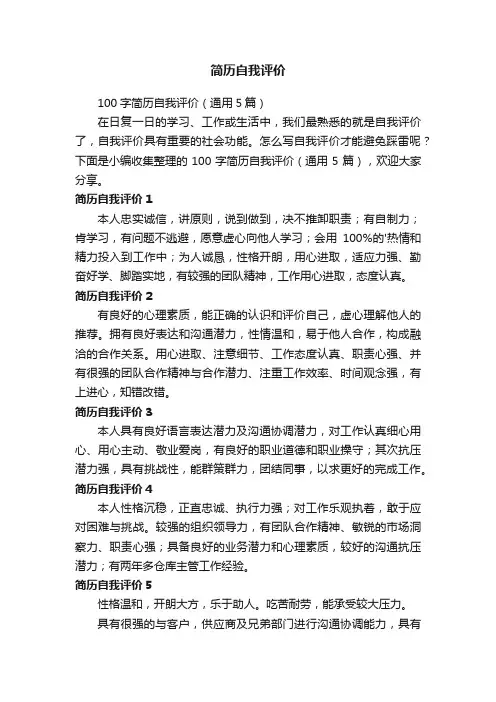 简历自我评价

100 字简历自我评价（通用 5 篇）

在日复一日的学习、工作或生活中，我们最熟悉的就是自我评价了，自我评价具有重要的社会功能。怎么写自我评价才能避免踩雷呢？下面是小编收集整理的 100 字简历自我评价（通用 5 篇），欢迎大家分享。

简历自我评价 1

本人忠实诚信，讲原则，说到做到，决不推卸职责；有自制力；肯学习，有问题不逃避，愿意虚心向他人学习；会用 100%的'热情和精力投入到工作中；为人诚恳，性格开朗，用心进取，适应力强、勤奋好学、脚踏实地，有较强的团队精神，工作用心进取，态度认真。

简历自我评价 2

有良好的心理素质，能正确的认识和评价自己，虚心理解他人的推荐。拥有良好表达和沟通潜力，性情温和，易于他人合作，构成融洽的合作关系。用心进取、注意细节、工作态度认真、职责心强、并有很强的团队合作精神与合作潜力、注重工作效率、时间观念强，有上进心，知错改错。

简历自我评价 3

本人具有良好语言表达潜力及沟通协调潜力，对工作认真细心用心、用心主动、敬业爱岗，有良好的职业道德和职业操守；其次抗压潜力强，具有挑战性，能群策群力，团结同事，以求更好的完成工作。

简历自我评价 4

本人性格沉稳，正直忠诚、执行力强；对工作乐观执着，敢于应对困难与挑战。较强的组织领导力，有团队合作精神、敏锐的市场洞察力、职责心强；具备良好的业务潜力和心理素质，较好的沟通抗压潜力；有两年多仓库主管工作经验。

简历自我评价 5

性格温和，开朗大方，乐于助人。吃苦耐劳，能承受较大压力。

具有很强的与客户，供应商及兄弟部门进行沟通协调能力，具有